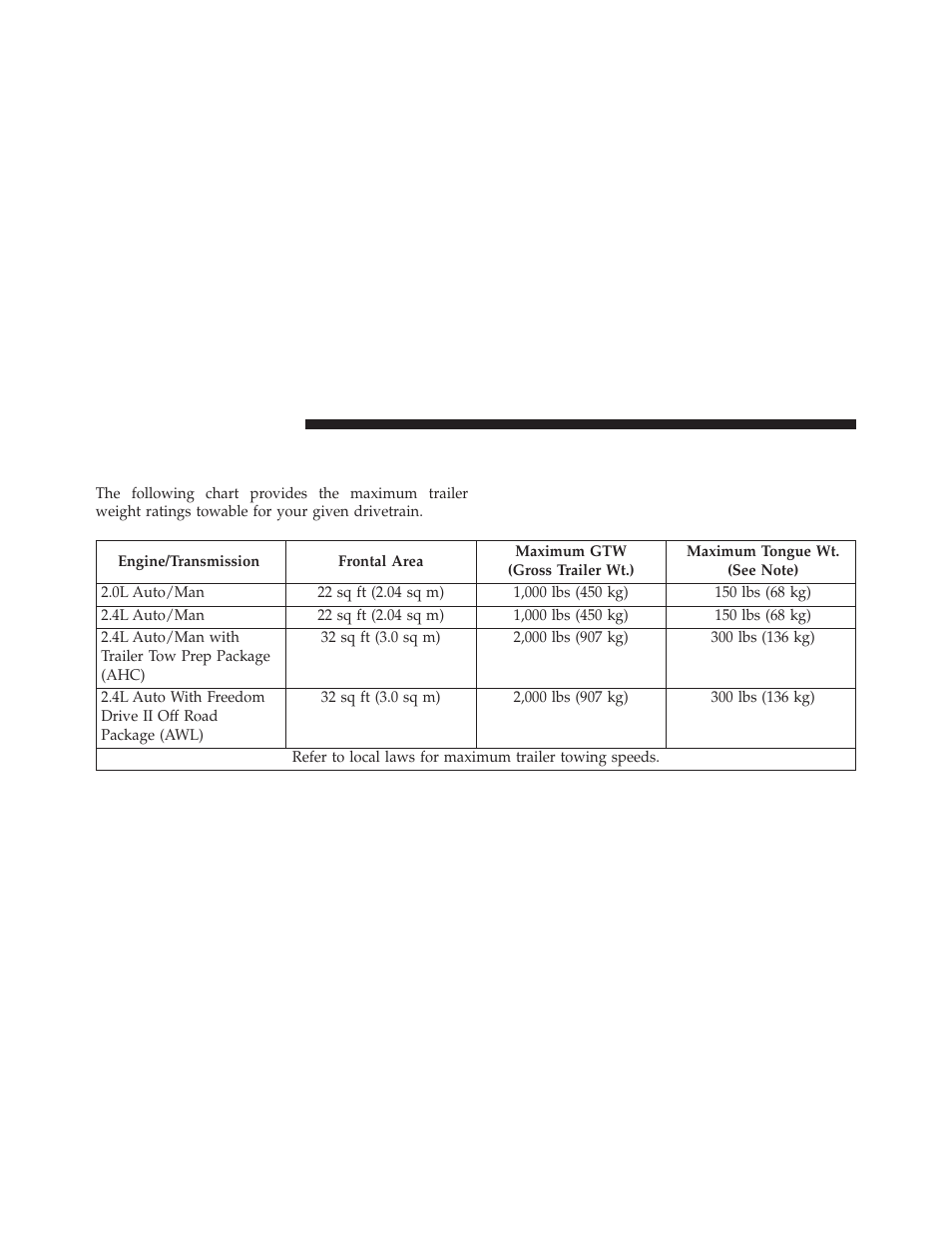 The following chart provides the maximum trailer weight ratings towable for your given drivetrain.

| Engine/Transmission | Frontal Area | Maximum GTW (Gross Trailer Wt.) | Maximum Tongue Wt. (See Note) |
|---|---|---|---|
| 2.0L Auto/Man | 22 sq ft (2.04 sq m) | 1,000 lbs (450 kg) | 150 lbs (68 kg) |
| 2.4L Auto/Man | 22 sq ft (2.04 sq m) | 1,000 lbs (450 kg) | 150 lbs (68 kg) |
| 2.4L Auto/Man with Trailer Tow Prep Package (AHC) | 32 sq ft (3.0 sq m) | 2,000 lbs (907 kg) | 300 lbs (136 kg) |
| 2.4L Auto With Freedom Drive II Off Road Package (AWL) | 32 sq ft (3.0 sq m) | 2,000 lbs (907 kg) | 300 lbs (136 kg) |
| Refer to local laws for maximum trailer towing speeds. | | | |